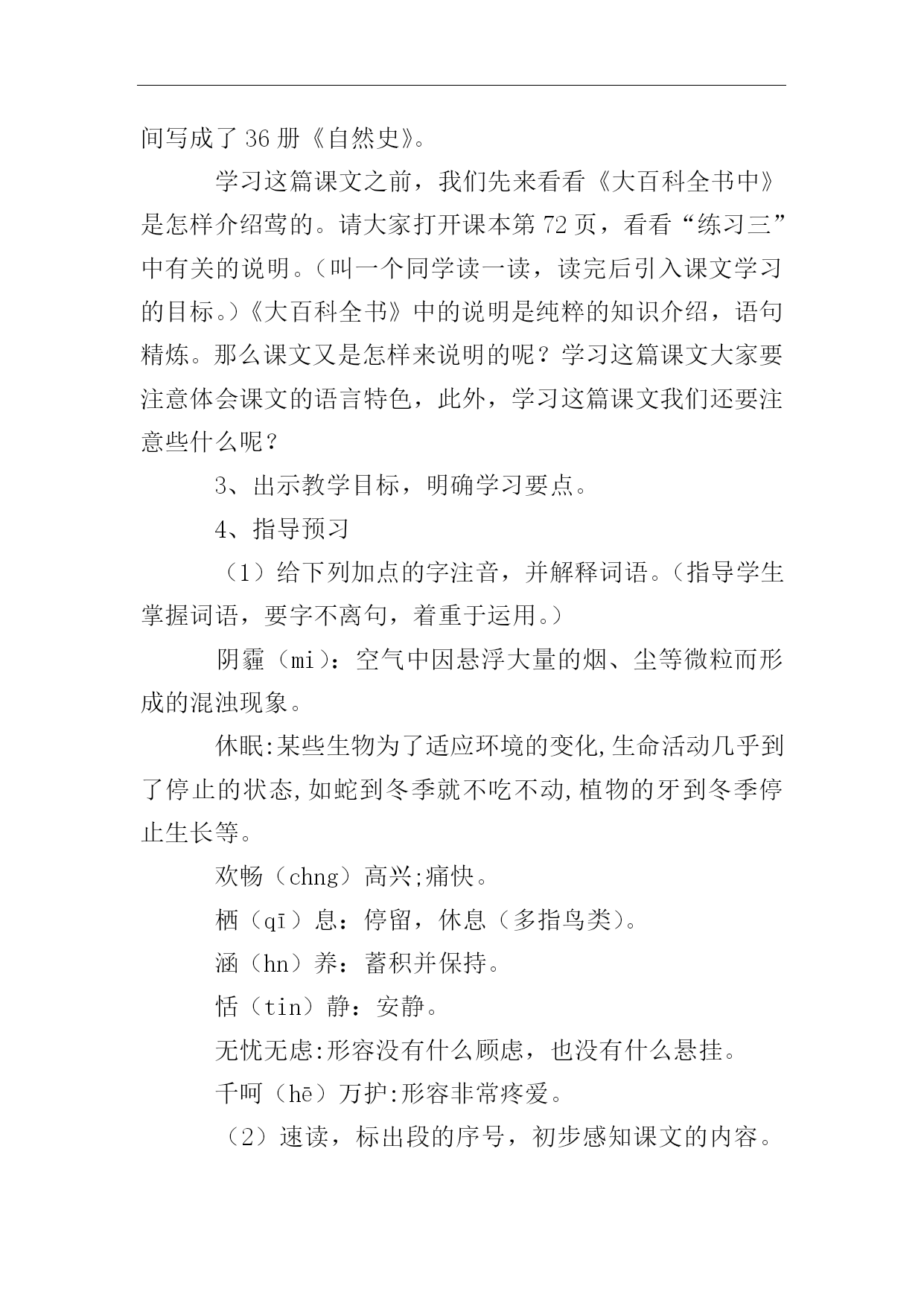 间写成了 36 册《自然史》。

学习这篇课文之前，我们先来看看《大百科全书中》是怎样介绍莺的。请大家打开课本第 72 页，看看“练习三”中有关的说明。（叫一个同学读一读，读完后引入课文学习的目标。）《大百科全书》中的说明是纯粹的知识介绍，语句精炼。那么课文又是怎样来说明的呢？学习这篇课文大家要注意体会课文的语言特色，此外，学习这篇课文我们还要注意些什么呢？

3、出示教学目标，明确学习要点。

4、指导预习

（1）给下列加点的字注音，并解释词语。（指导学生掌握词语，要字不离句，着重于运用。）

阴霾（mi）：空气中因悬浮大量的烟、尘等微粒而形成的混浊现象。

休眠:某些生物为了适应环境的变化,生命活动几乎到了停止的状态,如蛇到冬季就不吃不动,植物的牙到冬季停止生长等。

欢畅（chng）高兴;痛快。

栖（qī）息：停留，休息（多指鸟类）。

涵（hn）养：蓄积并保持。

恬（tin）静：安静。

无忧无虑:形容没有什么顾虑，也没有什么悬挂。

千呵（hē）万护:形容非常疼爱。

（2）速读，标出段的序号，初步感知课文的内容。